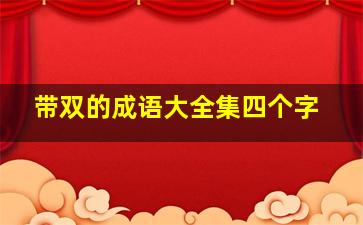 带双的成语大全集四个字